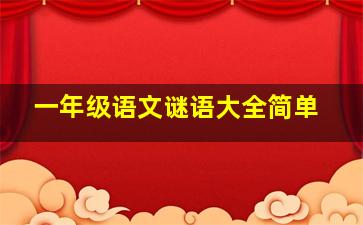 一年级语文谜语大全简单